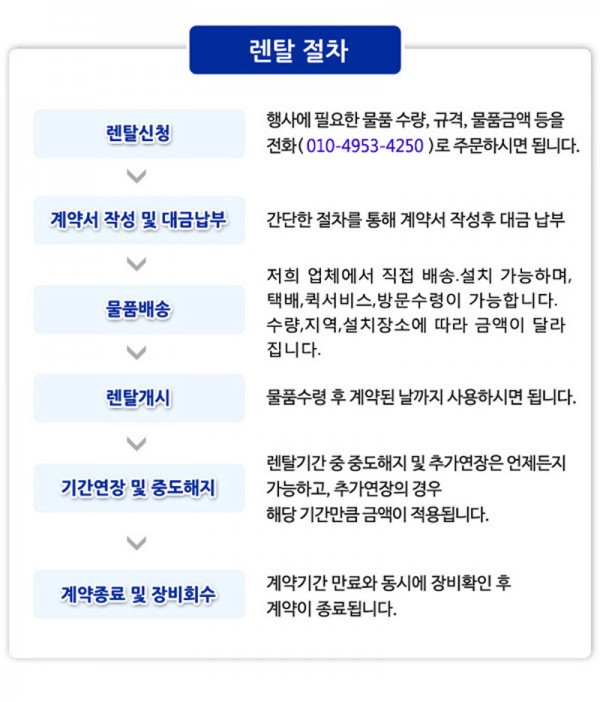 렌탈 절차

렌탈신청

행사에 필요한 물품 수량, 규격, 물품금액 등을 전화( 010-4953-4250 )로 주문하시면 됩니다.

계약서 작성 및 대금납부

간단한 절차를 통해 계약서 작성후 대금 납부

물품배송

저희 업체에서 직접 배송.설치 가능하며, 택배,퀵서비스,방문수령이 가능합니다. 수량,지역,설치장소에 따라 금액이 달라집니다.

렌탈개시

물품수령 후 계약된 날까지 사용하시면 됩니다.

기간연장 및 중도해지

렌탈기간 중 중도해지 및 추가연장은 언제든지 가능하고, 추가연장의 경우
해당 기간만큼 금액이 적용됩니다.

계약종료 및 장비회수

계약기간 만료와 동시에 장비확인 후
계약이 종료됩니다.